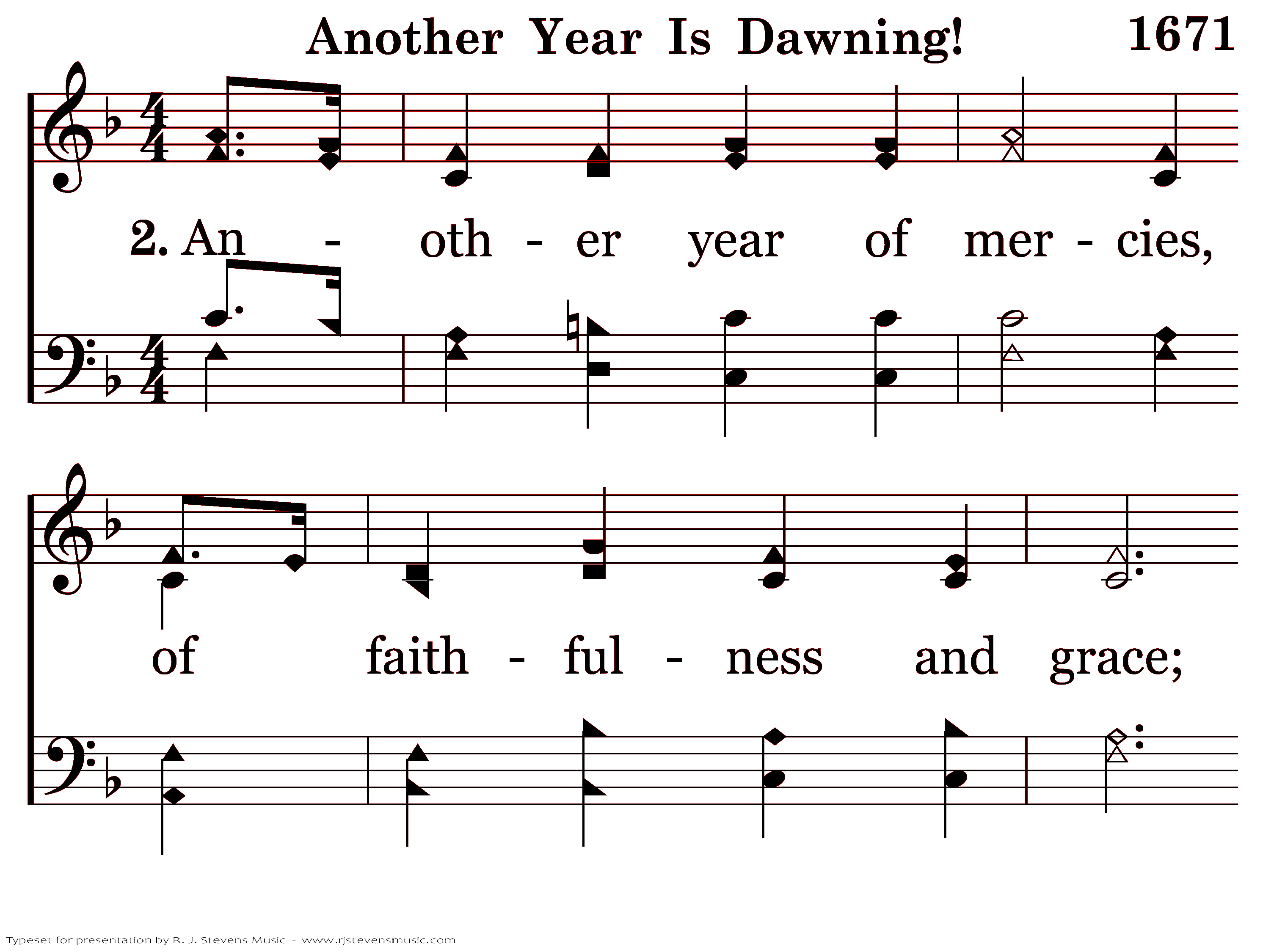 Another Year Is Dawning! 1671

2. An - oth - er year of mer - cies,

of faith - ful - ness and grace;

Typeset for presentation by R. J. Stevens Music - www.rjstevensmusic.com